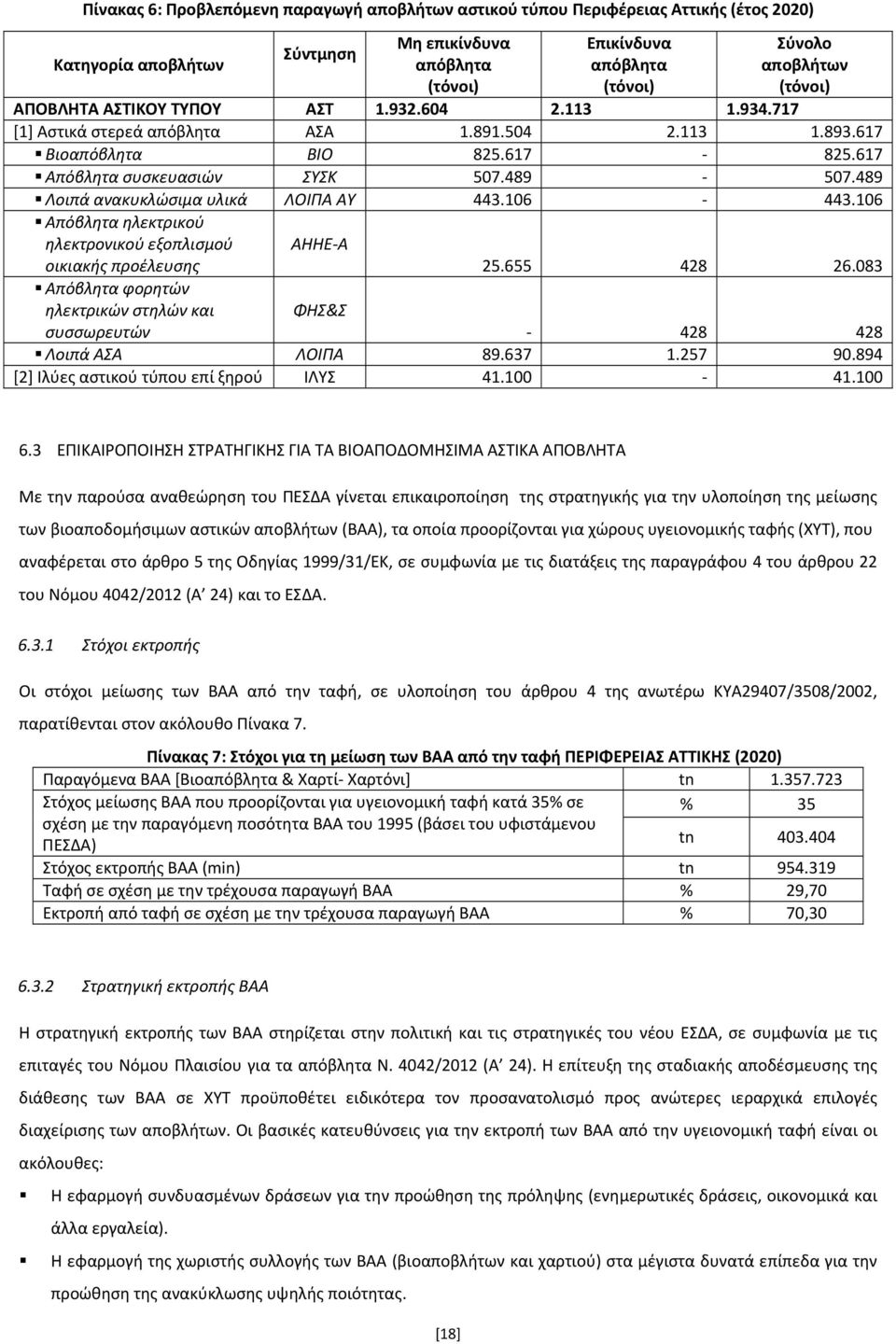 Πίνακας 6: Προβλεπόμενη παραγωγή αποβλήτων αστικού τύπου Περιφέρειας Αττικής (έτος 2020)

| Κατηγορία αποβλήτων | Σύντμηση | Μη επικίνδυνα απόβλητα (τόνοι) | Επικίνδυνα απόβλητα (τόνοι) | Σύνολο αποβλήτων (τόνοι) |
|---|---|---|---|---|
| ΑΠΟΒΛΗΤΑ ΑΣΤΙΚΟΥ ΤΥΠΟΥ | ΑΣΤ | 1.932.604 | 2.113 | 1.934.717 |
| [1] Αστικά στερεά απόβλητα | ΑΣΑ | 1.891.504 | 2.113 | 1.893.617 |
| ▪ Βιοαπόβλητα | ΒΙΟ | 825.617 | - | 825.617 |
| ▪ Απόβλητα συσκευασιών | ΣΥΣΚ | 507.489 | - | 507.489 |
| ▪ Λοιπά ανακυκλώσιμα υλικά | ΛΟΙΠΑ ΑΥ | 443.106 | - | 443.106 |
| ▪ Απόβλητα ηλεκτρικού ηλεκτρονικού εξοπλισμού οικιακής προέλευσης | ΑΗΗΕ-Α | 25.655 | 428 | 26.083 |
| ▪ Απόβλητα φορητών ηλεκτρικών στηλών και συσσωρευτών | ΦΗΣ&Σ | - | 428 | 428 |
| ▪ Λοιπά ΑΣΑ | ΛΟΙΠΑ | 89.637 | 1.257 | 90.894 |
| [2] Ιλύες αστικού τύπου επί ξηρού | ΙΛΥΣ | 41.100 | - | 41.100 |

6.3 ΕΠΙΚΑΙΡΟΠΟΙΗΣΗ ΣΤΡΑΤΗΓΙΚΗΣ ΓΙΑ ΤΑ ΒΙΟΑΠΟΔΟΜΗΣΙΜΑ ΑΣΤΙΚΑ ΑΠΟΒΛΗΤΑ

Με την παρούσα αναθεώρηση του ΠΕΣΔΑ γίνεται επικαιροποίηση της στρατηγικής για την υλοποίηση της μείωσης των βιοαποδομήσιμων αστικών αποβλήτων (ΒΑΑ), τα οποία προορίζονται για χώρους υγειονομικής ταφής (ΧΥΤ), που αναφέρεται στο άρθρο 5 της Οδηγίας 1999/31/ΕΚ, σε συμφωνία με τις διατάξεις της παραγράφου 4 του άρθρου 22 του Νόμου 4042/2012 (Α' 24) και το ΕΣΔΑ.

6.3.1 Στόχοι εκτροπής

Οι στόχοι μείωσης των ΒΑΑ από την ταφή, σε υλοποίηση του άρθρου 4 της ανωτέρω ΚΥΑ29407/3508/2002, παρατίθενται στον ακόλουθο Πίνακα 7.

Πίνακας 7: Στόχοι για τη μείωση των ΒΑΑ από την ταφή ΠΕΡΙΦΕΡΕΙΑΣ ΑΤΤΙΚΗΣ (2020)

| | | |
|---|---|---|
| Παραγόμενα ΒΑΑ [Βιοαπόβλητα & Χαρτί- Χαρτόνι] | tn | 1.357.723 |
| Στόχος μείωσης ΒΑΑ που προορίζονται για υγειονομική ταφή κατά 35% σε σχέση με την παραγόμενη ποσότητα ΒΑΑ του 1995 (βάσει του υφιστάμενου ΠΕΣΔΑ) | % | 35 |
| | tn | 403.404 |
| Στόχος εκτροπής ΒΑΑ (min) | tn | 954.319 |
| Ταφή σε σχέση με την τρέχουσα παραγωγή ΒΑΑ | % | 29,70 |
| Εκτροπή από ταφή σε σχέση με την τρέχουσα παραγωγή ΒΑΑ | % | 70,30 |

6.3.2 Στρατηγική εκτροπής ΒΑΑ

Η στρατηγική εκτροπής των ΒΑΑ στηρίζεται στην πολιτική και τις στρατηγικές του νέου ΕΣΔΑ, σε συμφωνία με τις επιταγές του Νόμου Πλαισίου για τα απόβλητα Ν. 4042/2012 (Α' 24). Η επίτευξη της σταδιακής αποδέσμευσης της διάθεσης των ΒΑΑ σε ΧΥΤ προϋποθέτει ειδικότερα τον προσανατολισμό προς ανώτερες ιεραρχικά επιλογές διαχείρισης των αποβλήτων. Οι βασικές κατευθύνσεις για την εκτροπή των ΒΑΑ από την υγειονομική ταφή είναι οι ακόλουθες:

▪ Η εφαρμογή συνδυασμένων δράσεων για την προώθηση της πρόληψης (ενημερωτικές δράσεις, οικονομικά και άλλα εργαλεία).

▪ Η εφαρμογή της χωριστής συλλογής των ΒΑΑ (βιοαποβλήτων και χαρτιού) στα μέγιστα δυνατά επίπεδα για την προώθηση της ανακύκλωσης υψηλής ποιότητας.

[18]